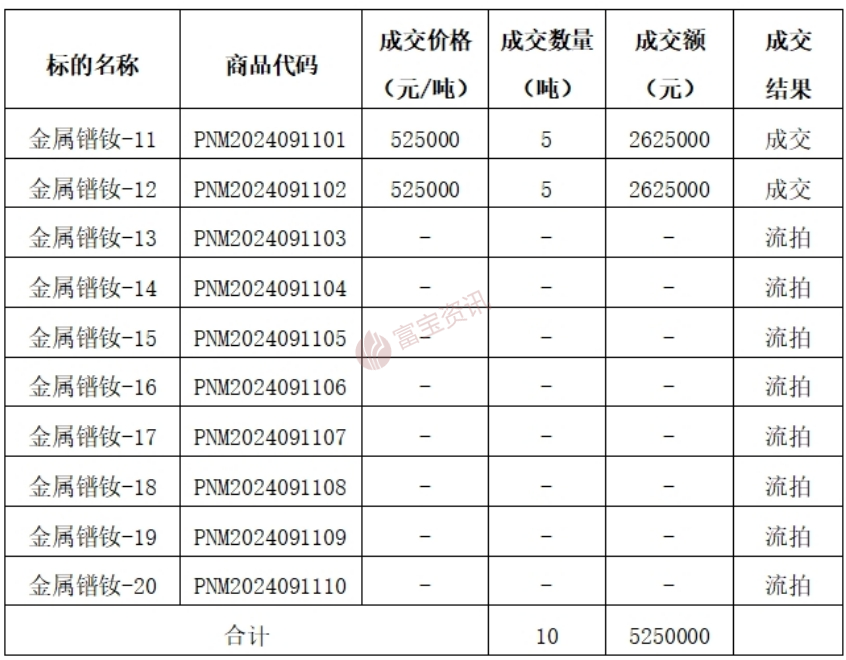 | 标的名称 | 商品代码 | 成交价格（元/吨） | 成交数量（吨） | 成交额（元） | 成交结果 |
|---|---|---|---|---|---|
| 金属镨钕-11 | PNM2024091101 | 525000 | 5 | 2625000 | 成交 |
| 金属镨钕-12 | PNM2024091102 | 525000 | 5 | 2625000 | 成交 |
| 金属镨钕-13 | PNM2024091103 | - | - | - | 流拍 |
| 金属镨钕-14 | PNM2024091104 | - | - | - | 流拍 |
| 金属镨钕-15 | PNM2024091105 | - | - | - | 流拍 |
| 金属镨钕-16 | PNM2024091106 | - | - | - | 流拍 |
| 金属镨钕-17 | PNM2024091107 | - | - | - | 流拍 |
| 金属镨钕-18 | PNM2024091108 | - | - | - | 流拍 |
| 金属镨钕-19 | PNM2024091109 | - | - | - | 流拍 |
| 金属镨钕-20 | PNM2024091110 | - | - | - | 流拍 |
| 合计 | | | 10 | 5250000 | |

富宝资讯